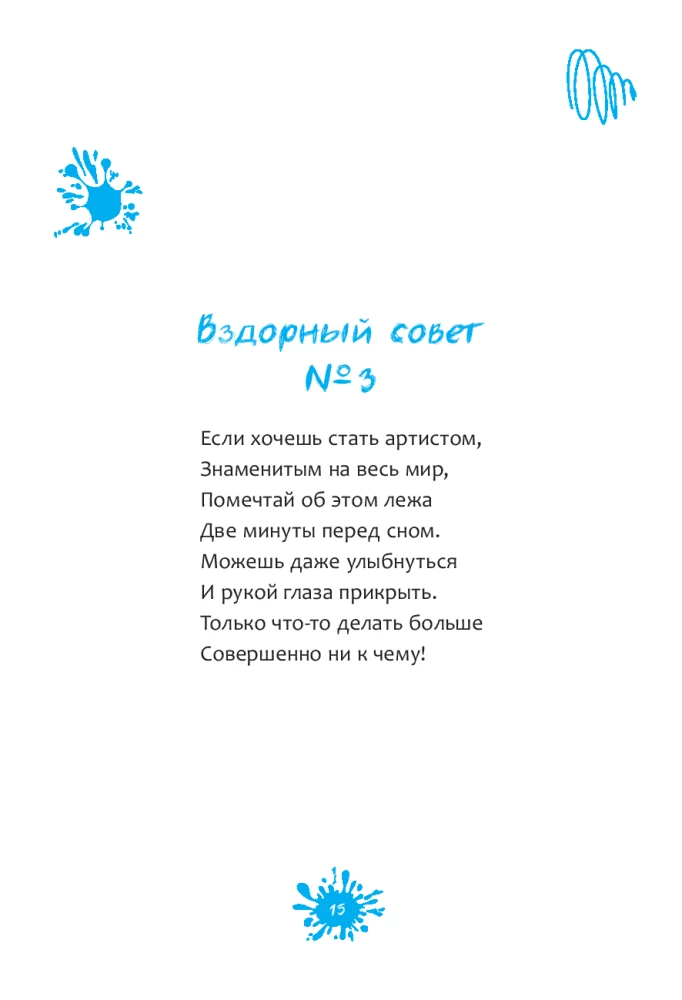 Вздорный совет
№ 3

Если хочешь стать артистом,
Знаменитым на весь мир,
Помечтай об этом лежа
Две минуты перед сном.
Можешь даже улыбнуться
И рукой глаза прикрыть.
Только что-то делать больше
Совершенно ни к чему!

15